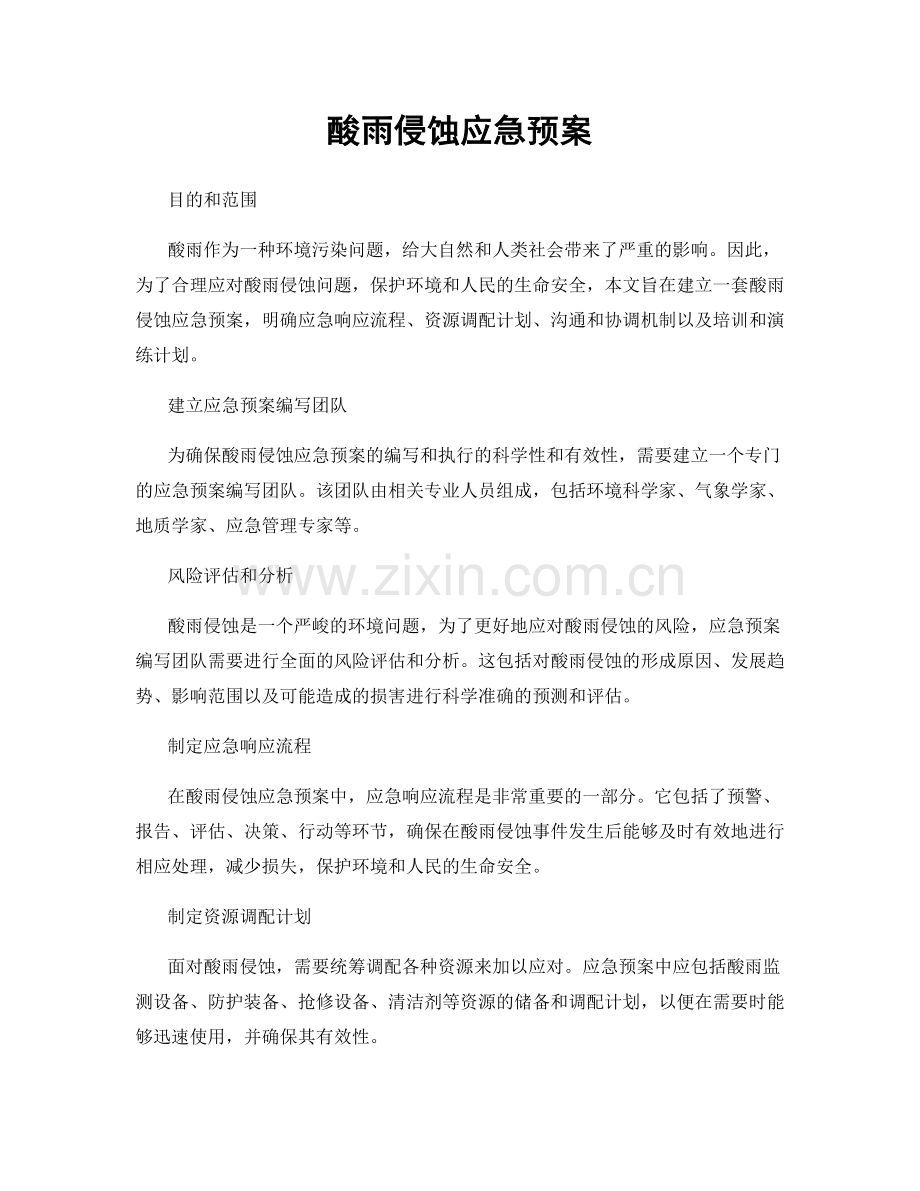 酸雨侵蚀应急预案

目的和范围

酸雨作为一种环境污染问题，给大自然和人类社会带来了严重的影响。因此，为了合理应对酸雨侵蚀问题，保护环境和人民的生命安全，本文旨在建立一套酸雨侵蚀应急预案，明确应急响应流程、资源调配计划、沟通和协调机制以及培训和演练计划。

建立应急预案编写团队

为确保酸雨侵蚀应急预案的编写和执行的科学性和有效性，需要建立一个专门的应急预案编写团队。该团队由相关专业人员组成，包括环境科学家、气象学家、地质学家、应急管理专家等。

风险评估和分析

www.zixin.com.cn

酸雨侵蚀是一个严峻的环境问题，为了更好地应对酸雨侵蚀的风险，应急预案编写团队需要进行全面的风险评估和分析。这包括对酸雨侵蚀的形成原因、发展趋势、影响范围以及可能造成的损害进行科学准确的预测和评估。

制定应急响应流程

在酸雨侵蚀应急预案中，应急响应流程是非常重要的一部分。它包括了预警、报告、评估、决策、行动等环节，确保在酸雨侵蚀事件发生后能够及时有效地进行相应处理，减少损失，保护环境和人民的生命安全。

制定资源调配计划

面对酸雨侵蚀，需要统筹调配各种资源来加以应对。应急预案中应包括酸雨监测设备、防护装备、抢修设备、清洁剂等资源的储备和调配计划，以便在需要时能够迅速使用，并确保其有效性。